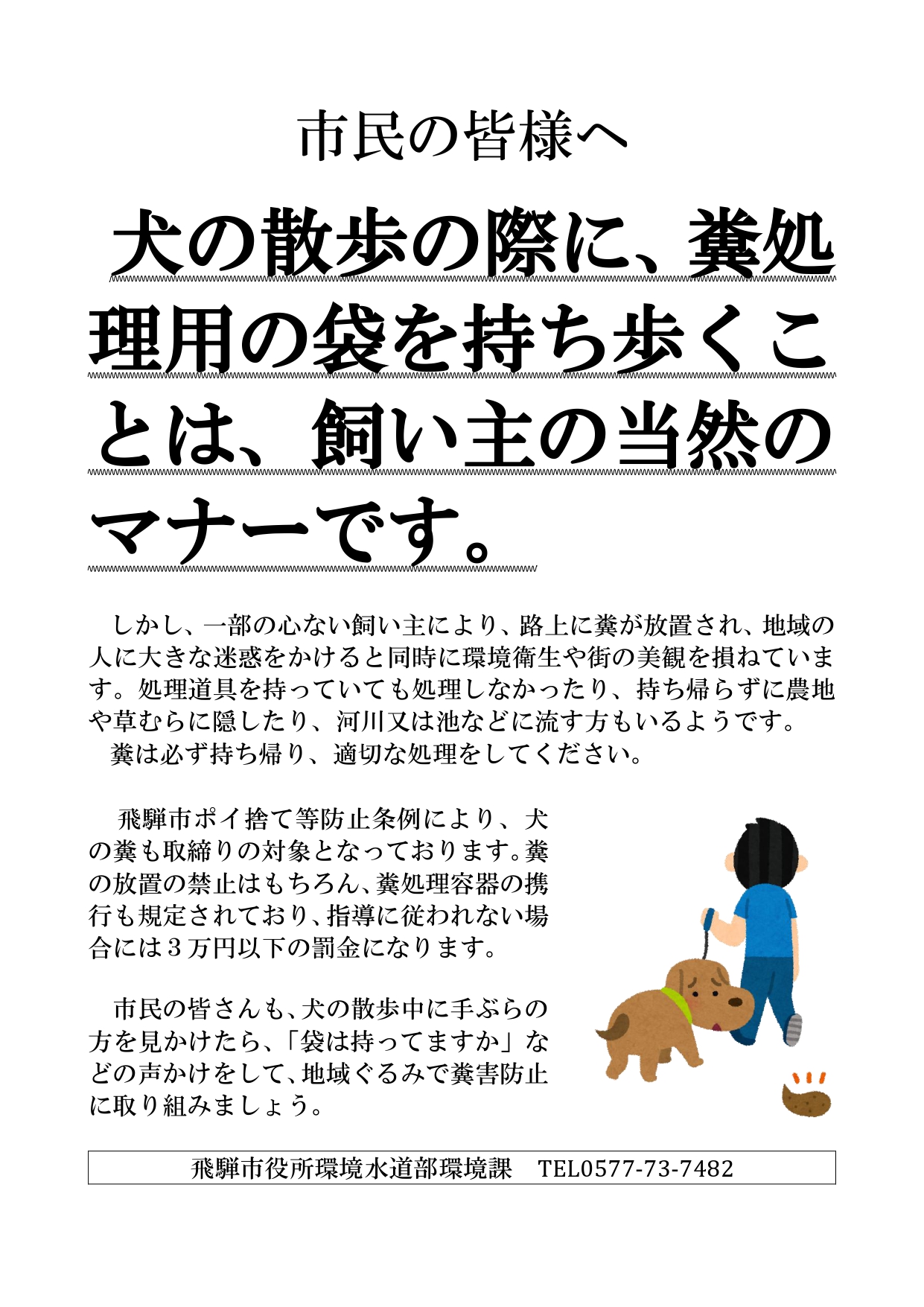 市民の皆様へ

犬の散歩の際に、糞処理用の袋を持ち歩くことは、飼い主の当然のマナーです。

しかし、一部の心ない飼い主により、路上に糞が放置され、地域の人に大きな迷惑をかけると同時に環境衛生や街の美観を損ねています。処理道具を持っていても処理しなかったり、持ち帰らずに農地や草むらに隠したり、河川又は池などに流す方もいるようです。
糞は必ず持ち帰り、適切な処理をしてください。

飛騨市ポイ捨て等防止条例により、犬の糞も取締りの対象となっております。糞の放置の禁止はもちろん、糞処理容器の携行も規定されており、指導に従われない場合には３万円以下の罰金になります。

市民の皆さんも、犬の散歩中に手ぶらの方を見かけたら、「袋は持ってますか」などの声かけをして、地域ぐるみで糞害防止に取り組みましょう。

飛騨市役所環境水道部環境課　TEL0577-73-7482